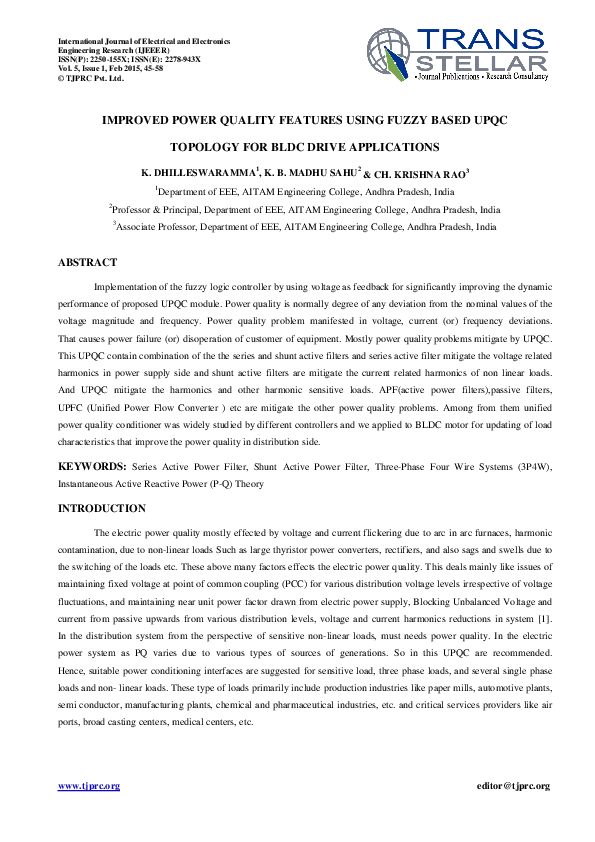 International Journal of Electrical and Electronics Engineering Research (IJEEER)
ISSN(P): 2250-155X; ISSN(E): 2278-943X
Vol. 5, Issue 1, Feb 2015, 45-58
© TJPRC Pvt. Ltd.

TRANS STELLAR
• Journal Publications • Research Consultancy

IMPROVED POWER QUALITY FEATURES USING FUZZY BASED UPQC TOPOLOGY FOR BLDC DRIVE APPLICATIONS

K. DHILLESWARAMMA$^1$, K. B. MADHU SAHU$^2$ & CH. KRISHNA RAO$^3$

$^1$Department of EEE, AITAM Engineering College, Andhra Pradesh, India

$^2$Professor & Principal, Department of EEE, AITAM Engineering College, Andhra Pradesh, India

$^3$Associate Professor, Department of EEE, AITAM Engineering College, Andhra Pradesh, India

ABSTRACT

Implementation of the fuzzy logic controller by using voltage as feedback for significantly improving the dynamic performance of proposed UPQC module. Power quality is normally degree of any deviation from the nominal values of the voltage magnitude and frequency. Power quality problem manifested in voltage, current (or) frequency deviations. That causes power failure (or) disoperation of customer of equipment. Mostly power quality problems mitigate by UPQC. This UPQC contain combination of the the series and shunt active filters and series active filter mitigate the voltage related harmonics in power supply side and shunt active filters are mitigate the current related harmonics of non linear loads. And UPQC mitigate the harmonics and other harmonic sensitive loads. APF(active power filters),passive filters, UPFC (Unified Power Flow Converter ) etc are mitigate the other power quality problems. Among from them unified power quality conditioner was widely studied by different controllers and we applied to BLDC motor for updating of load characteristics that improve the power quality in distribution side.

KEYWORDS: Series Active Power Filter, Shunt Active Power Filter, Three-Phase Four Wire Systems (3P4W), Instantaneous Active Reactive Power (P-Q) Theory

INTRODUCTION

The electric power quality mostly effected by voltage and current flickering due to arc in arc furnaces, harmonic contamination, due to non-linear loads Such as large thyristor power converters, rectifiers, and also sags and swells due to the switching of the loads etc. These above many factors effects the electric power quality. This deals mainly like issues of maintaining fixed voltage at point of common coupling (PCC) for various distribution voltage levels irrespective of voltage fluctuations, and maintaining near unit power factor drawn from electric power supply, Blocking Unbalanced Voltage and current from passive upwards from various distribution levels, voltage and current harmonics reductions in system [1]. In the distribution system from the perspective of sensitive non-linear loads, must needs power quality. In the electric power system as PQ varies due to various types of sources of generations. So in this UPQC are recommended. Hence, suitable power conditioning interfaces are suggested for sensitive load, three phase loads, and several single phase loads and non- linear loads. These type of loads primarily include production industries like paper mills, automotive plants, semi conductor, manufacturing plants, chemical and pharmaceutical industries, etc. and critical services providers like air ports, broad casting centers, medical centers, etc.

www.tjprc.org

editor@tjprc.org